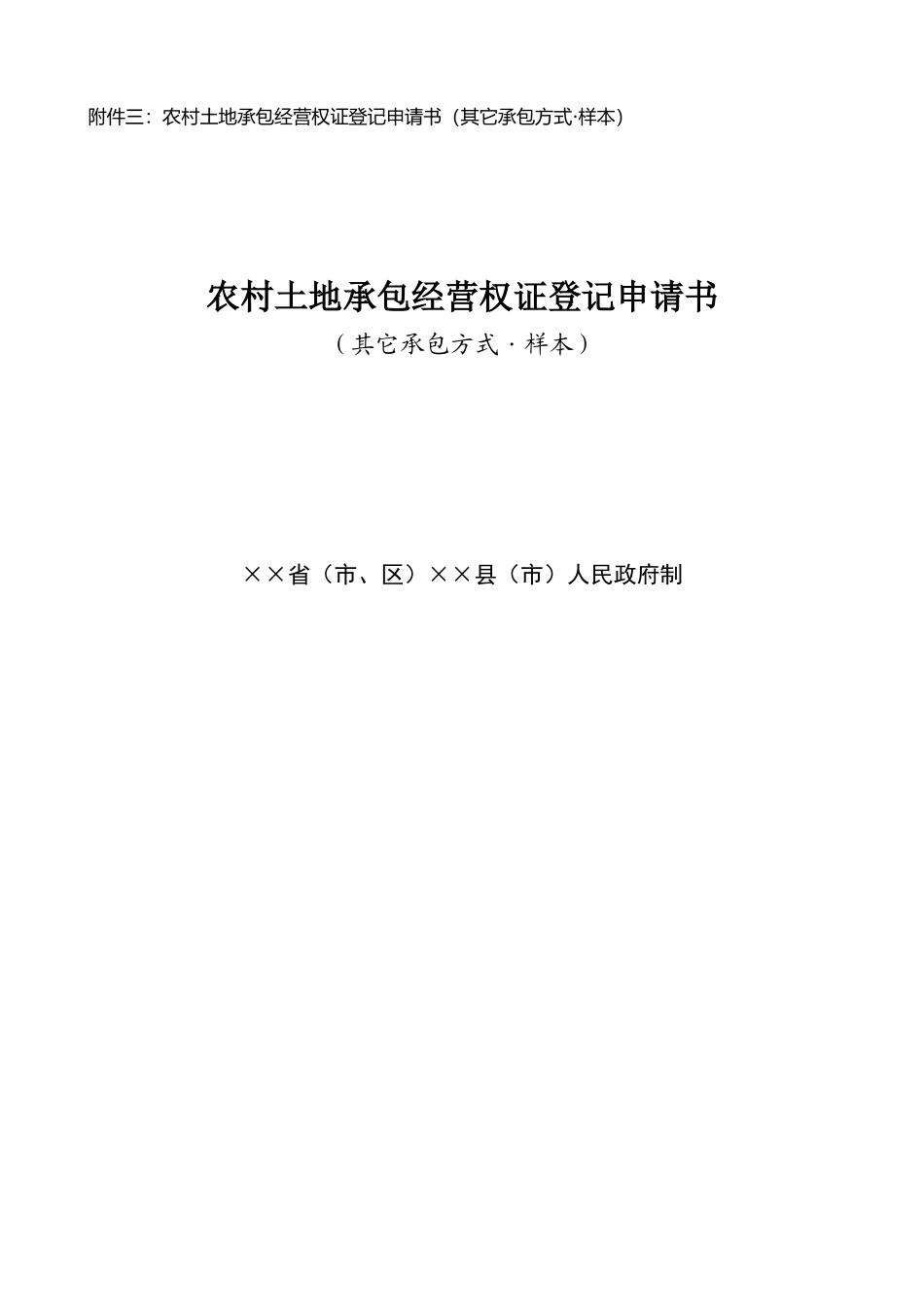 附件三：农村土地承包经营权证登记申请书（其它承包方式·样本）

农村土地承包经营权证登记申请书
（其它承包方式·样本）

××省（市、区）××县（市）人民政府制